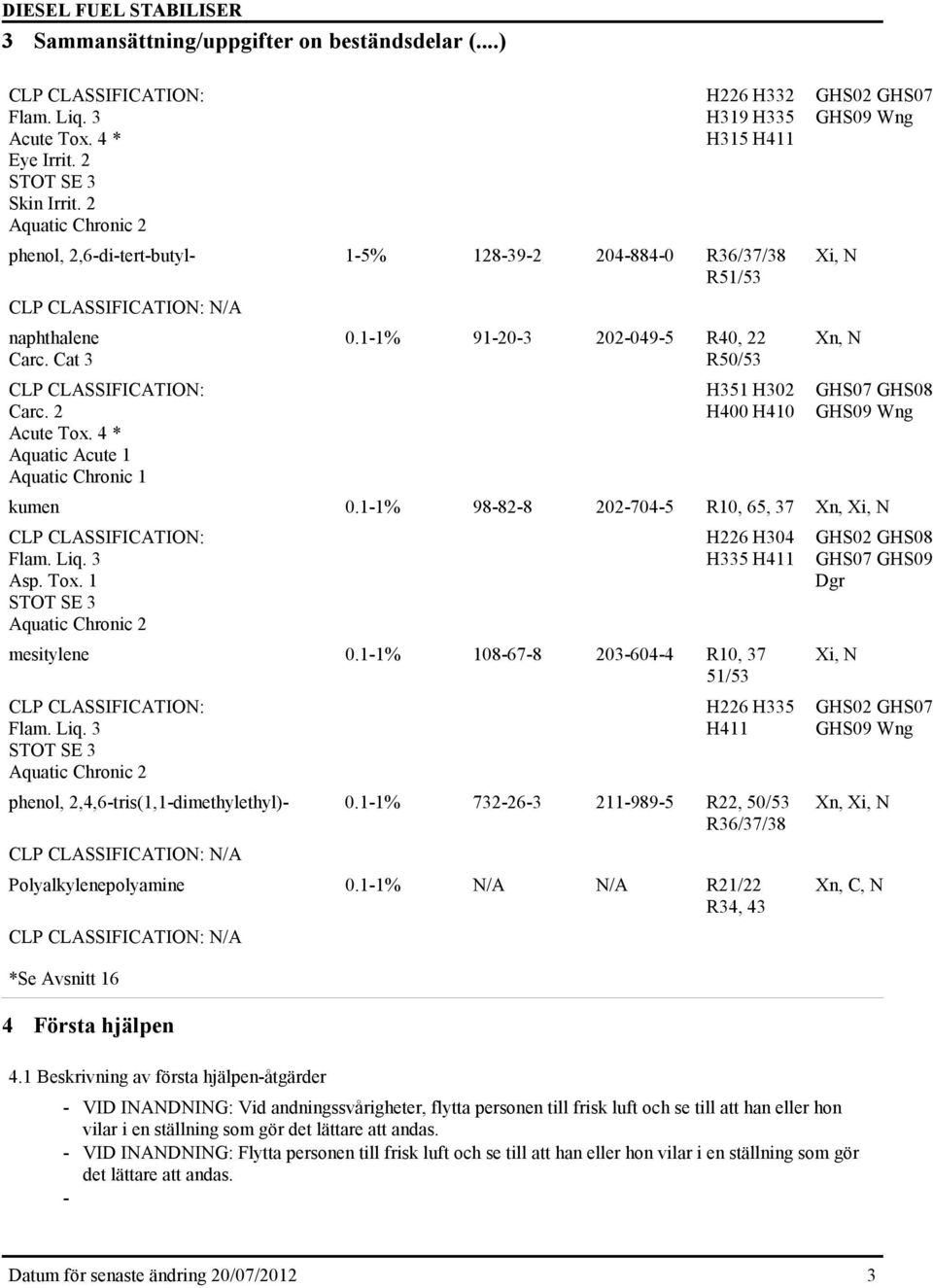 DIESEL FUEL STABILISER

3 Sammansättning/uppgifter on beständsdelar (....)

| | | | | | |
|---|---|---|---|---|---|
| CLP CLASSIFICATION: Flam. Liq. 3 Acute Tox. 4 * Eye Irrit. 2 STOT SE 3 Skin Irrit. 2 Aquatic Chronic 2 | | | | H226 H332 H319 H335 H315 H411 | GHS02 GHS07 GHS09 Wng |
| phenol, 2,6-di-tert-butyl- | 1-5% | 128-39-2 | 204-884-0 | R36/37/38 R51/53 | Xi, N |
| CLP CLASSIFICATION: N/A | | | | | |
| naphthalene Carc. Cat 3 | 0.1-1% | 91-20-3 | 202-049-5 | R40, 22 R50/53 | Xn, N |
| CLP CLASSIFICATION: Carc. 2 Acute Tox. 4 * Aquatic Acute 1 Aquatic Chronic 1 | | | | H351 H302 H400 H410 | GHS07 GHS08 GHS09 Wng |
| kumen | 0.1-1% | 98-82-8 | 202-704-5 | R10, 65, 37 | Xn, Xi, N |
| CLP CLASSIFICATION: Flam. Liq. 3 Asp. Tox. 1 STOT SE 3 Aquatic Chronic 2 | | | | H226 H304 H335 H411 | GHS02 GHS08 GHS07 GHS09 Dgr |
| mesitylene | 0.1-1% | 108-67-8 | 203-604-4 | R10, 37 51/53 | Xi, N |
| CLP CLASSIFICATION: Flam. Liq. 3 STOT SE 3 Aquatic Chronic 2 | | | | H226 H335 H411 | GHS02 GHS07 GHS09 Wng |
| phenol, 2,4,6-tris(1,1-dimethylethyl)- | 0.1-1% | 732-26-3 | 211-989-5 | R22, 50/53 R36/37/38 | Xn, Xi, N |
| CLP CLASSIFICATION: N/A | | | | | |
| Polyalkylenepolyamine | 0.1-1% | N/A | N/A | R21/22 R34, 43 | Xn, C, N |
| CLP CLASSIFICATION: N/A | | | | | |

*Se Avsnitt 16

4 Första hjälpen

4.1 Beskrivning av första hjälpen-åtgärder

- VID INANDNING: Vid andningssvårigheter, flytta personen till frisk luft och se till att han eller hon vilar i en ställning som gör det lättare att andas.
- VID INANDNING: Flytta personen till frisk luft och se till att han eller hon vilar i en ställning som gör det lättare att andas.
-

Datum för senaste ändring 20/07/2012 3